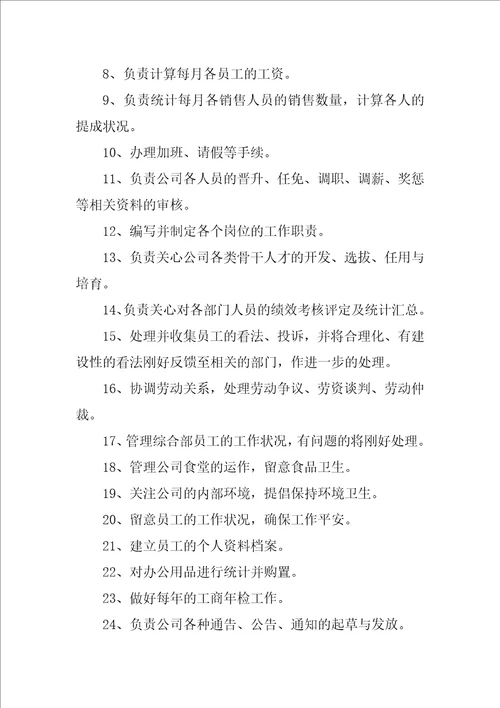 8、负责计算每月各员工的工资。

9、负责统计每月各销售人员的销售数量，计算各人的提成状况。

10、办理加班、请假等手续。

11、负责公司各人员的晋升、任免、调职、调薪、奖惩等相关资料的审核。

12、编写并制定各个岗位的工作职责。

13、负责关心公司各类骨干人才的开发、选拔、任用与培育。

14、负责关心对各部门人员的绩效考核评定及统计汇总。

15、处理并收集员工的看法、投诉，并将合理化、有建设性的看法刚好反馈至相关的部门，作进一步的处理。

16、协调劳动关系，处理劳动争议、劳资谈判、劳动仲裁。

17、管理综合部员工的工作状况，有问题的将刚好处理。

18、管理公司食堂的运作，留意食品卫生。

19、关注公司的内部环境，提倡保持环境卫生。

20、留意员工的工作状况，确保工作平安。

21、建立员工的个人资料档案。

22、对办公用品进行统计并购置。

23、做好每年的工商年检工作。

24、负责公司各种通告、公告、通知的起草与发放。